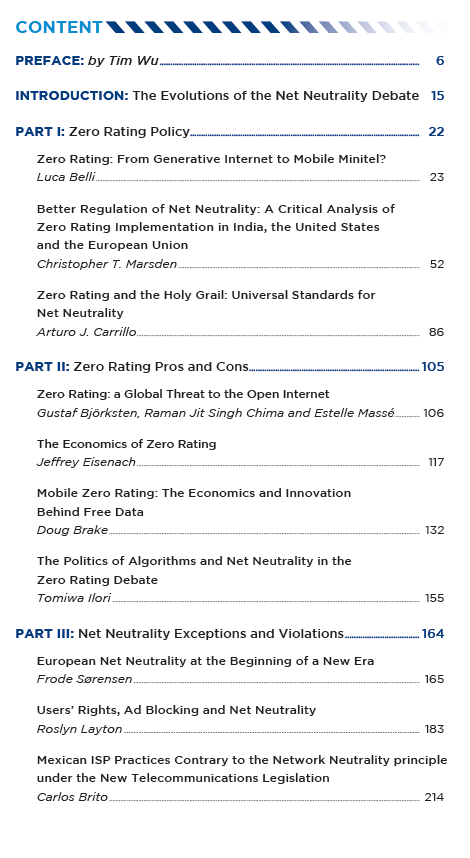 CONTENT

PREFACE: by Tim Wu 6

INTRODUCTION: The Evolutions of the Net Neutrality Debate 15

PART I: Zero Rating Policy 22

Zero Rating: From Generative Internet to Mobile Minitel?
Luca Belli 23

Better Regulation of Net Neutrality: A Critical Analysis of Zero Rating Implementation in India, the United States and the European Union
Christopher T. Marsden 52

Zero Rating and the Holy Grail: Universal Standards for Net Neutrality
Arturo J. Carrillo 86

PART II: Zero Rating Pros and Cons 105

Zero Rating: a Global Threat to the Open Internet
Gustaf Björksten, Raman Jit Singh Chima and Estelle Massé 106

The Economics of Zero Rating
Jeffrey Eisenach 117

Mobile Zero Rating: The Economics and Innovation Behind Free Data
Doug Brake 132

The Politics of Algorithms and Net Neutrality in the Zero Rating Debate
Tomiwa Ilori 155

PART III: Net Neutrality Exceptions and Violations 164

European Net Neutrality at the Beginning of a New Era
Frode Sørensen 165

Users' Rights, Ad Blocking and Net Neutrality
Roslyn Layton 183

Mexican ISP Practices Contrary to the Network Neutrality principle under the New Telecommunications Legislation
Carlos Brito 214